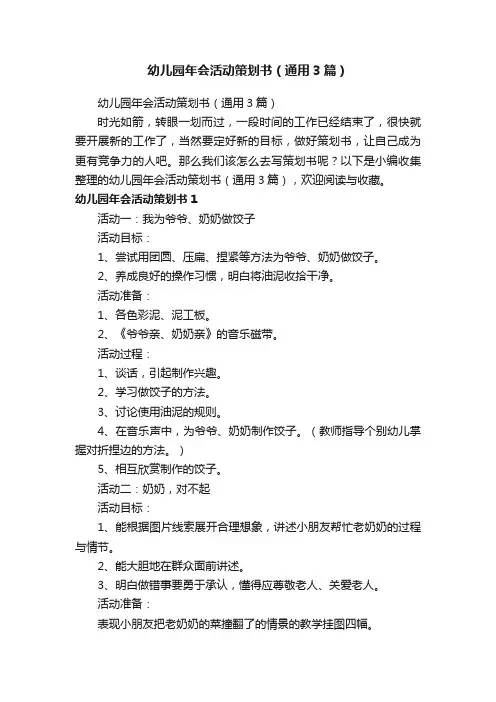 幼儿园年会活动策划书（通用3篇）

幼儿园年会活动策划书（通用3篇）

时光如箭，转眼一划而过，一段时间的工作已经结束了，很快就要开展新的工作了，当然要定好新的目标，做好策划书，让自己成为更有竞争力的人吧。那么我们该怎么去写策划书呢？以下是小编收集整理的幼儿园年会活动策划书（通用3篇），欢迎阅读与收藏。

幼儿园年会活动策划书1

活动一：我为爷爷、奶奶做饺子

活动目标：

1、尝试用团圆、压扁、捏紧等方法为爷爷、奶奶做饺子。

2、养成良好的操作习惯，明白将油泥收拾干净。

活动准备：

1、各色彩泥、泥工板。

2、《爷爷亲、奶奶亲》的音乐磁带。

活动过程：

1、谈话，引起制作兴趣。

2、学习做饺子的方法。

3、讨论使用油泥的规则。

4、在音乐声中，为爷爷、奶奶制作饺子。（教师指导个别幼儿掌握对折捏边的方法。）

5、相互欣赏制作的饺子。

活动二：奶奶，对不起

活动目标：

1、能根据图片线索展开合理想象，讲述小朋友帮忙老奶奶的过程与情节。

2、能大胆地在群众面前讲述。

3、明白做错事要勇于承认，懂得应尊敬老人、关爱老人。

活动准备：

表现小朋友把老奶奶的菜撞翻了的情景的教学挂图四幅。